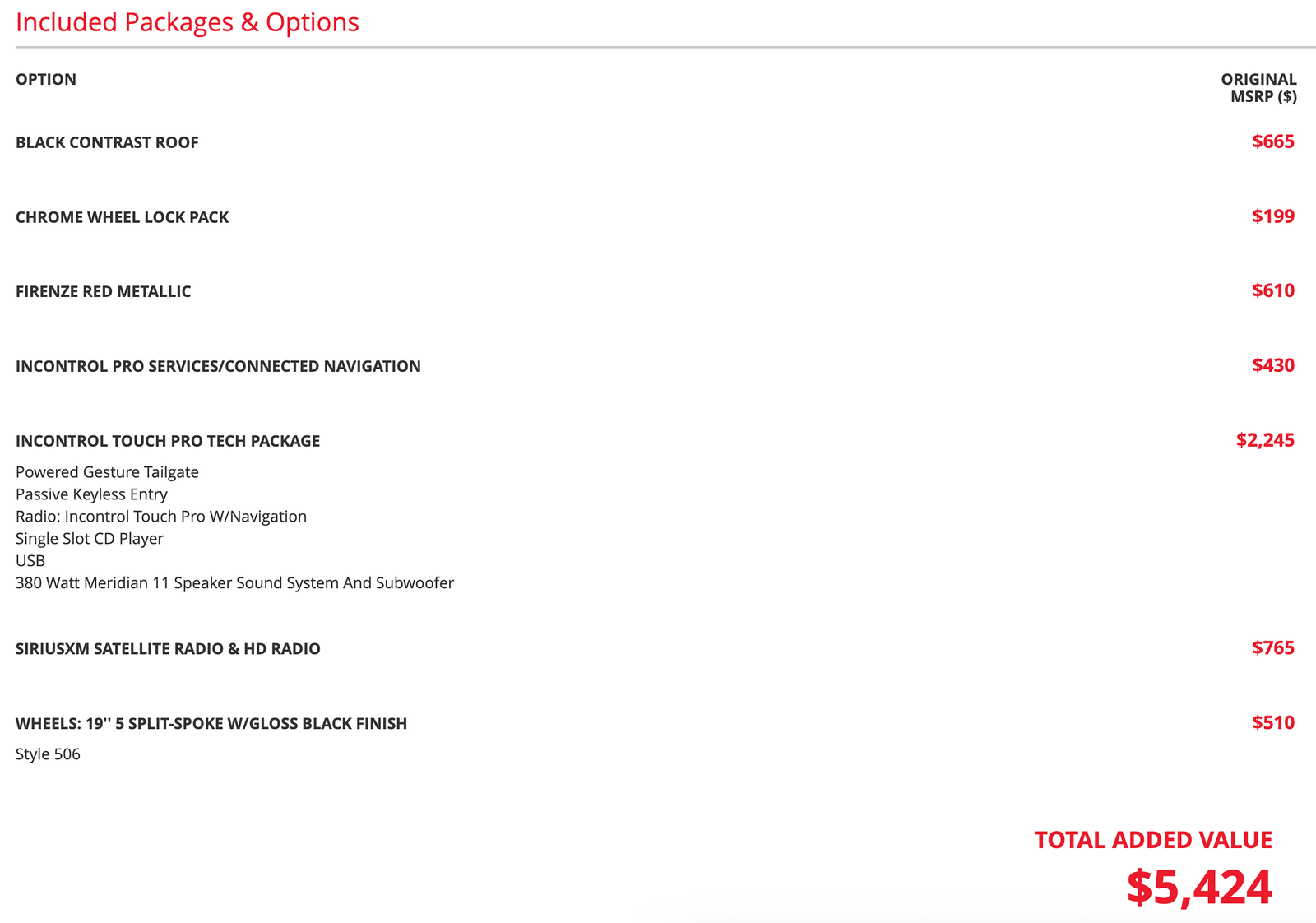 Included Packages & Options

| OPTION | ORIGINAL MSRP ($) |
|---|---|
| BLACK CONTRAST ROOF | $665 |
| CHROME WHEEL LOCK PACK | $199 |
| FIRENZE RED METALLIC | $610 |
| INCONTROL PRO SERVICES/CONNECTED NAVIGATION | $430 |
| INCONTROL TOUCH PRO TECH PACKAGE<br>Powered Gesture Tailgate<br>Passive Keyless Entry<br>Radio: Incontrol Touch Pro W/Navigation<br>Single Slot CD Player<br>USB<br>380 Watt Meridian 11 Speaker Sound System And Subwoofer | $2,245 |
| SIRIUSXM SATELLITE RADIO & HD RADIO | $765 |
| WHEELS: 19'' 5 SPLIT-SPOKE W/GLOSS BLACK FINISH<br>Style 506 | $510 |

TOTAL ADDED VALUE
$5,424